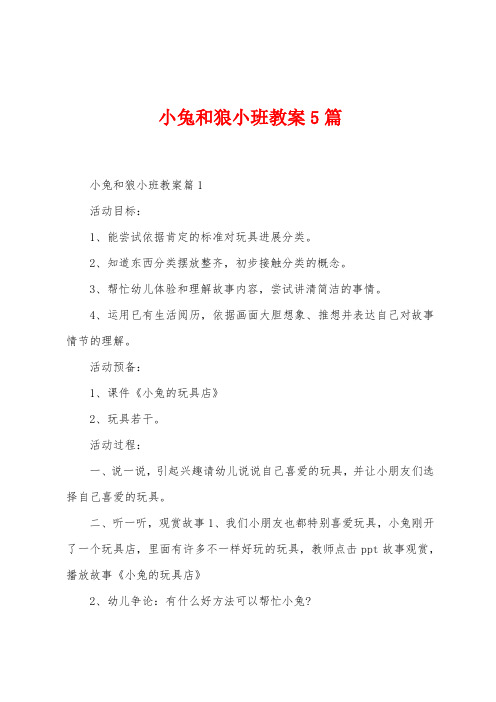 小兔和狼小班教案5篇

小兔和狼小班教案篇1

活动目标：

1、能尝试依据肯定的标准对玩具进展分类。

2、知道东西分类摆放整齐，初步接触分类的概念。

3、帮忙幼儿体验和理解故事内容，尝试讲清简洁的事情。

4、运用已有生活阅历，依据画面大胆想象、推想并表达自己对故事情节的理解。

活动预备：

1、课件《小兔的玩具店》

2、玩具若干。

活动过程：

一、说一说，引起兴趣请幼儿说说自己喜爱的玩具，并让小朋友们选择自己喜爱的玩具。

二、听一听，观赏故事1、我们小朋友也都特别喜爱玩具，小兔刚开了一个玩具店，里面有许多不一样好玩的玩具，教师点击ppt故事观赏，播放故事《小兔的玩具店》

2、幼儿争论：有什么好方法可以帮忙小兔?